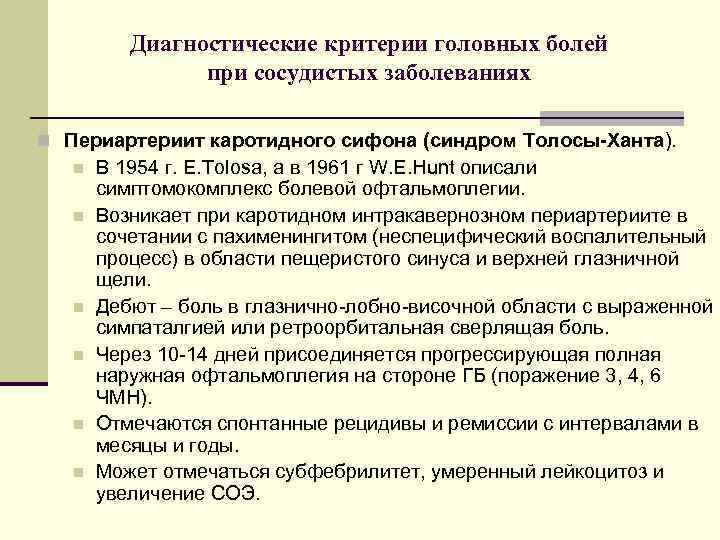 Диагностические критерии головных болей при сосудистых заболеваниях

Периартериит каротидного сифона (синдром Толосы-Ханта).

В 1954 г. E.Tolosa, а в 1961 г W.E.Hunt описали симптомокомплекс болевой офтальмоплегии.

Возникает при каротидном интракавернозном периартериите в сочетании с пахименингитом (неспецифический воспалительный процесс) в области пещеристого синуса и верхней глазничной щели.

Дебют – боль в глазнично-лобно-височной области с выраженной симпаталгией или ретроорбитальная сверлящая боль.

Через 10-14 дней присоединяется прогрессирующая полная наружная офтальмоплегия на стороне ГБ (поражение 3, 4, 6 ЧМН).

Отмечаются спонтанные рецидивы и ремиссии с интервалами в месяцы и годы.

Может отмечаться субфебрилитет, умеренный лейкоцитоз и увеличение СОЭ.